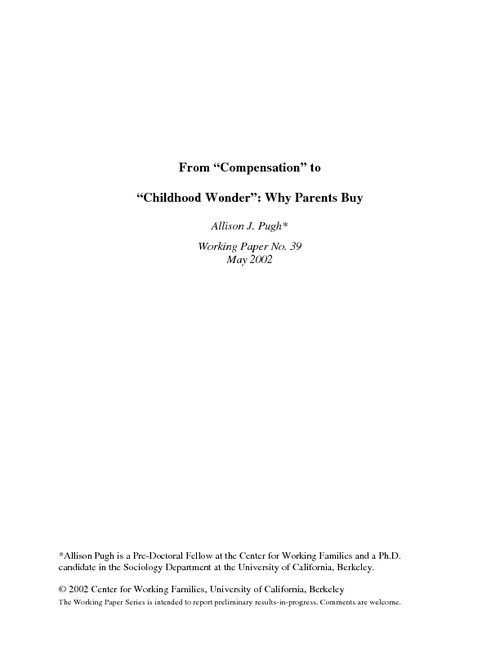 From “Compensation” to

“Childhood Wonder”: Why Parents Buy

Allison J. Pugh*

Working Paper No. 39
May 2002

*Allison Pugh is a Pre-Doctoral Fellow at the Center for Working Families and a Ph.D. candidate in the Sociology Department at the University of California, Berkeley.

© 2002 Center for Working Families, University of California, Berkeley
The Working Paper Series is intended to report preliminary results-in-progress. Comments are welcome.